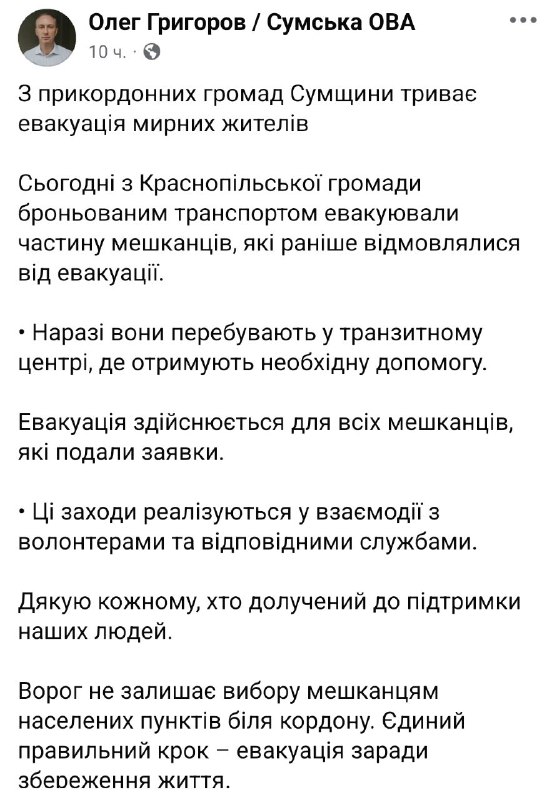 Олег Григоров / Сумська ОВА
10 ч. ·

З прикордонних громад Сумщини триває евакуація мирних жителів

Сьогодні з Краснопільської громади броньованим транспортом евакуювали частину мешканців, які раніше відмовлялися від евакуації.

• Наразі вони перебувають у транзитному центрі, де отримують необхідну допомогу.

Евакуація здійснюється для всіх мешканців, які подали заявки.

• Ці заходи реалізуються у взаємодії з волонтерами та відповідними службами.

Дякую кожному, хто долучений до підтримки наших людей.

Ворог не залишає вибору мешканцям населених пунктів біля кордону. Єдиний правильний крок – евакуація заради збереження життя.